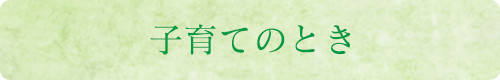 子育てのとき